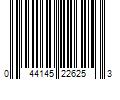 0 44145 22625 3